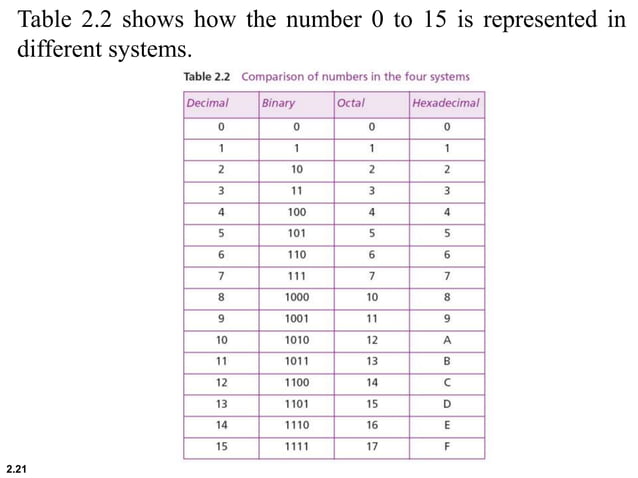 Table 2.2 shows how the number 0 to 15 is represented in different systems.

Table 2.2 Comparison of numbers in the four systems

| Decimal | Binary | Octal | Hexadecimal |
|---|---|---|---|
| 0 | 0 | 0 | 0 |
| 1 | 1 | 1 | 1 |
| 2 | 10 | 2 | 2 |
| 3 | 11 | 3 | 3 |
| 4 | 100 | 4 | 4 |
| 5 | 101 | 5 | 5 |
| 6 | 110 | 6 | 6 |
| 7 | 111 | 7 | 7 |
| 8 | 1000 | 10 | 8 |
| 9 | 1001 | 11 | 9 |
| 10 | 1010 | 12 | A |
| 11 | 1011 | 13 | B |
| 12 | 1100 | 14 | C |
| 13 | 1101 | 15 | D |
| 14 | 1110 | 16 | E |
| 15 | 1111 | 17 | F |

2.21